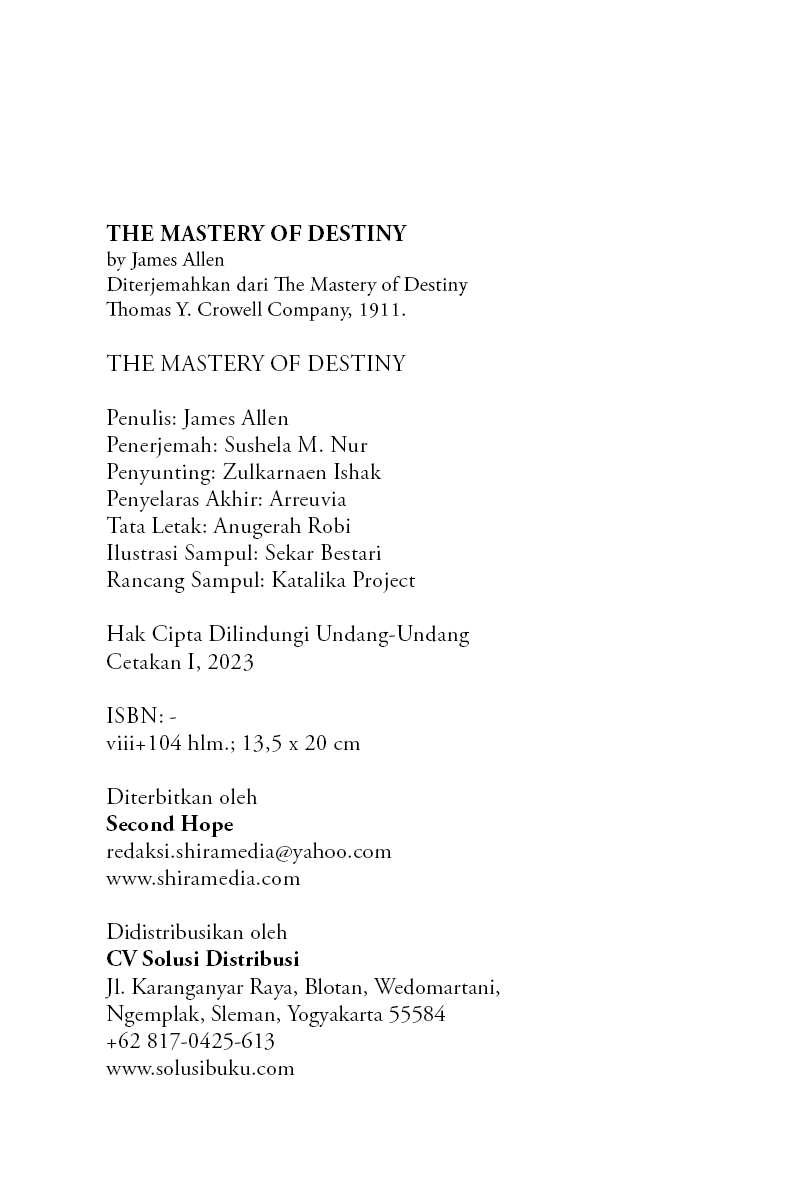 THE MASTERY OF DESTINY
by James Allen
Diterjemahkan dari The Mastery of Destiny
Thomas Y. Crowell Company, 1911.

THE MASTERY OF DESTINY

Penulis: James Allen
Penerjemah: Sushela M. Nur
Penyunting: Zulkarnaen Ishak
Penyelaras Akhir: Arreuvia
Tata Letak: Anugerah Robi
Ilustrasi Sampul: Sekar Bestari
Rancang Sampul: Katalika Project

Hak Cipta Dilindungi Undang-Undang
Cetakan I, 2023

ISBN: -
viii+104 hlm.; 13,5 x 20 cm

Diterbitkan oleh
Second Hope
redaksi.shiramedia@yahoo.com
www.shiramedia.com

Didistribusikan oleh
CV Solusi Distribusi
Jl. Karanganyar Raya, Blotan, Wedomartani, Ngemplak, Sleman, Yogyakarta 55584
+62 817-0425-613
www.solusibuku.com